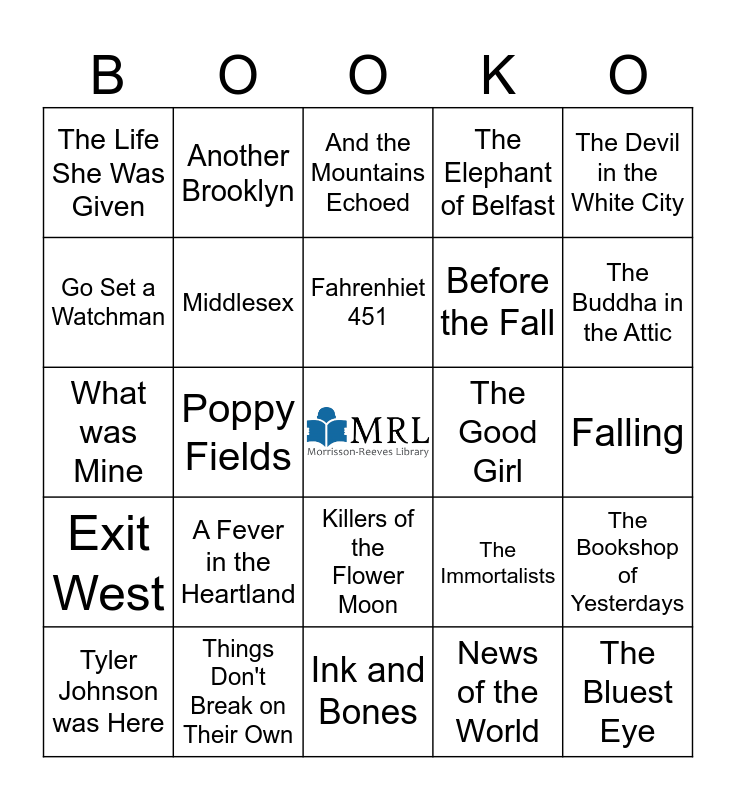 | B | O | O | K | O |
|---|---|---|---|---|
| The Life She Was Given | Another Brooklyn | And the Mountains Echoed | The Elephant of Belfast | The Devil in the White City |
| Go Set a Watchman | Middlesex | Fahrenhiet 451 | Before the Fall | The Buddha in the Attic |
| What was Mine | Poppy Fields | MRL Morrisson-Reeves Library | The Good Girl | Falling |
| Exit West | A Fever in the Heartland | Killers of the Flower Moon | The Immortalists | The Bookshop of Yesterdays |
| Tyler Johnson was Here | Things Don't Break on Their Own | Ink and Bones | News of the World | The Bluest Eye |